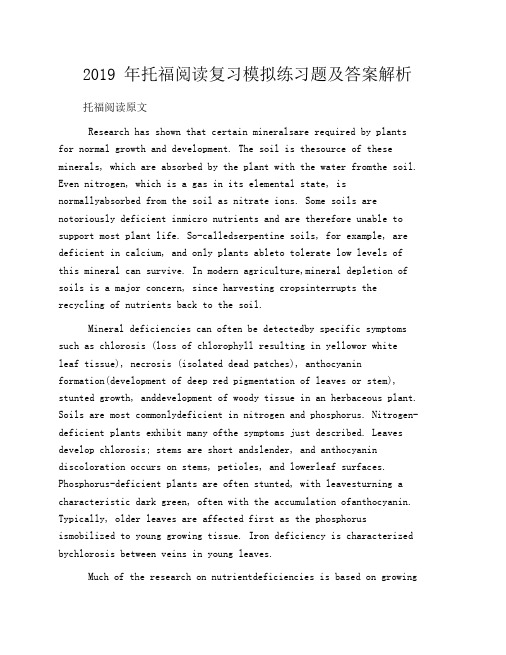 2019 年托福阅读复习模拟练习题及答案解析

托福阅读原文

Research has shown that certain mineralsare required by plants for normal growth and development. The soil is thesource of these minerals, which are absorbed by the plant with the water fromthe soil. Even nitrogen, which is a gas in its elemental state, is normallyabsorbed from the soil as nitrate ions. Some soils are notoriously deficient inmicro nutrients and are therefore unable to support most plant life. So-calledserpentine soils, for example, are deficient in calcium, and only plants ableto tolerate low levels of this mineral can survive. In modern agriculture,mineral depletion of soils is a major concern, since harvesting cropsinterrupts the recycling of nutrients back to the soil.

Mineral deficiencies can often be detectedby specific symptoms such as chlorosis (loss of chlorophyll resulting in yellowor white leaf tissue), necrosis (isolated dead patches), anthocyanin formation(development of deep red pigmentation of leaves or stem), stunted growth, anddevelopment of woody tissue in an herbaceous plant. Soils are most commonlydeficient in nitrogen and phosphorus. Nitrogen-deficient plants exhibit many ofthe symptoms just described. Leaves develop chlorosis; stems are short andslender, and anthocyanin discoloration occurs on stems, petioles, and lowerleaf surfaces. Phosphorus-deficient plants are often stunted, with leavesturning a characteristic dark green, often with the accumulation ofanthocyanin. Typically, older leaves are affected first as the phosphorus ismobilized to young growing tissue. Iron deficiency is characterized bychlorosis between veins in young leaves.

Much of the research on nutrientdeficiencies is based on growing